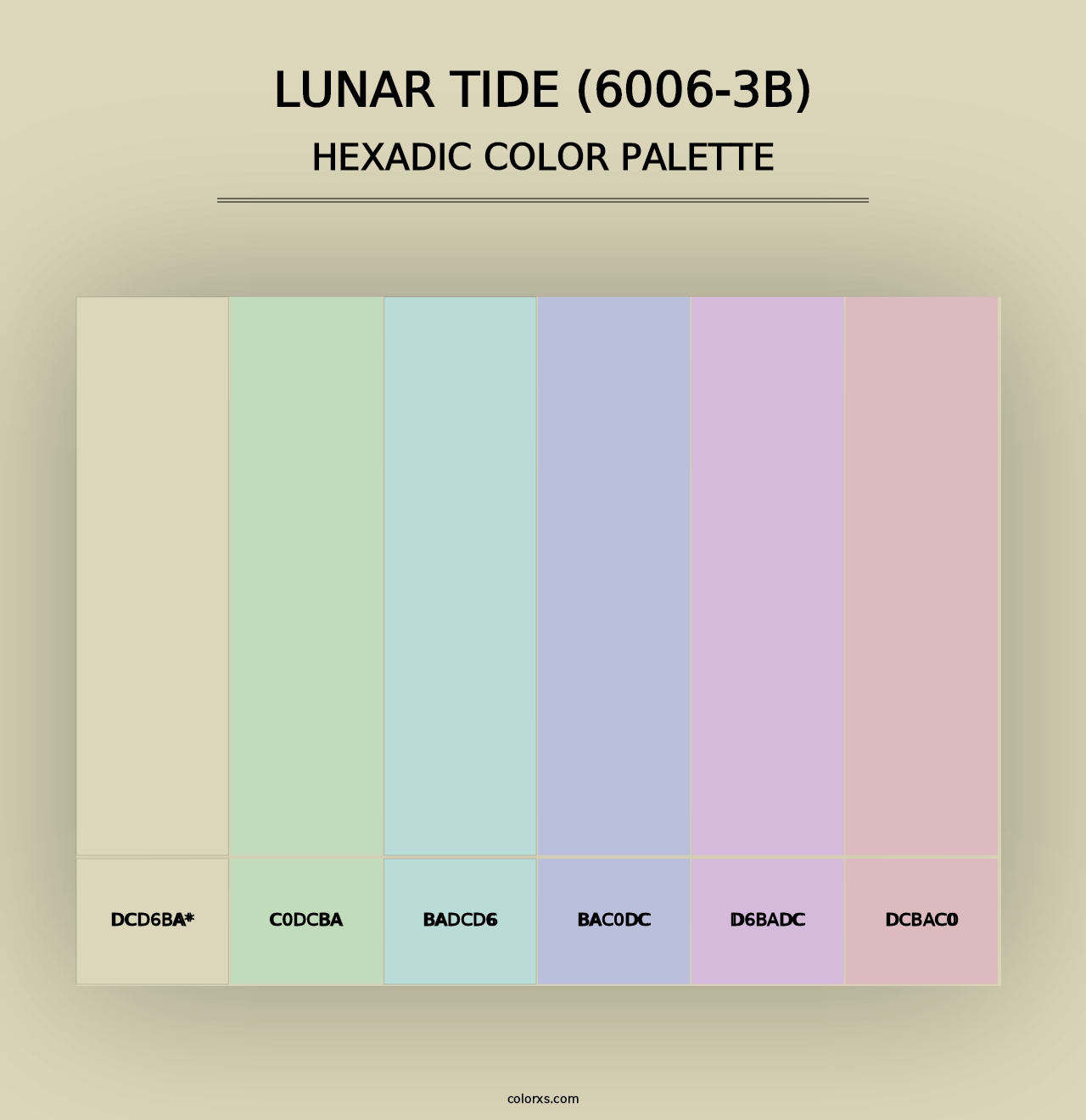 LUNAR TIDE (6006-3B)
HEXADIC COLOR PALETTE

DCD6BA*

C0DCBA

BADCD6

BAC0DC

D6BADC

DCBAC0

colorxs.com